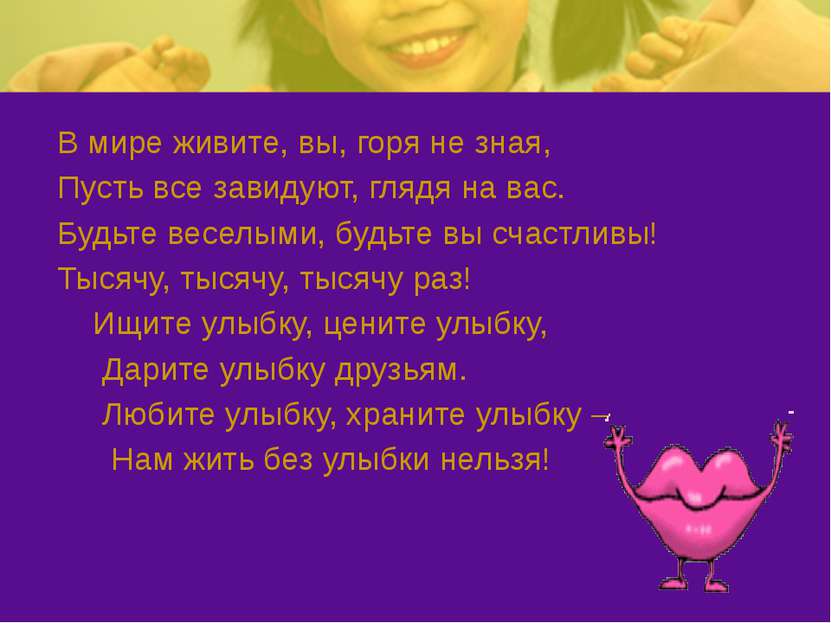 В мире живите, вы, горя не зная,
Пусть все завидуют, глядя на вас.
Будьте веселыми, будьте вы счастливы!
Тысячу, тысячу, тысячу раз!
Ищите улыбку, цените улыбку,
Дарите улыбку друзьям.
Любите улыбку, храните улыбку –
Нам жить без улыбки нельзя!